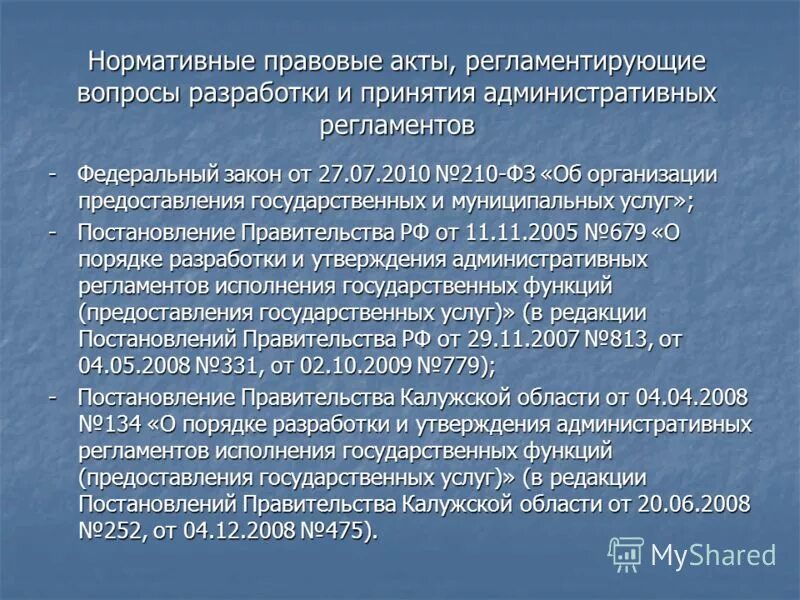 Нормативные правовые акты, регламентирующие вопросы разработки и принятия административных регламентов

- Федеральный закон от 27.07.2010 №210-ФЗ «Об организации предоставления государственных и муниципальных услуг»;

- Постановление Правительства РФ от 11.11.2005 №679 «О порядке разработки и утверждения административных регламентов исполнения государственных функций (предоставления государственных услуг)» (в редакции Постановлений Правительства РФ от 29.11.2007 №813, от 04.05.2008 №331, от 02.10.2009 №779);

- Постановление Правительства Калужской области от 04.04.2008 №134 «О порядке разработки и утверждения административных регламентов исполнения государственных функций (предоставления государственных услуг)» (в редакции Постановлений Правительства Калужской области от 20.06.2008 №252, от 04.12.2008 №475).

MyShared